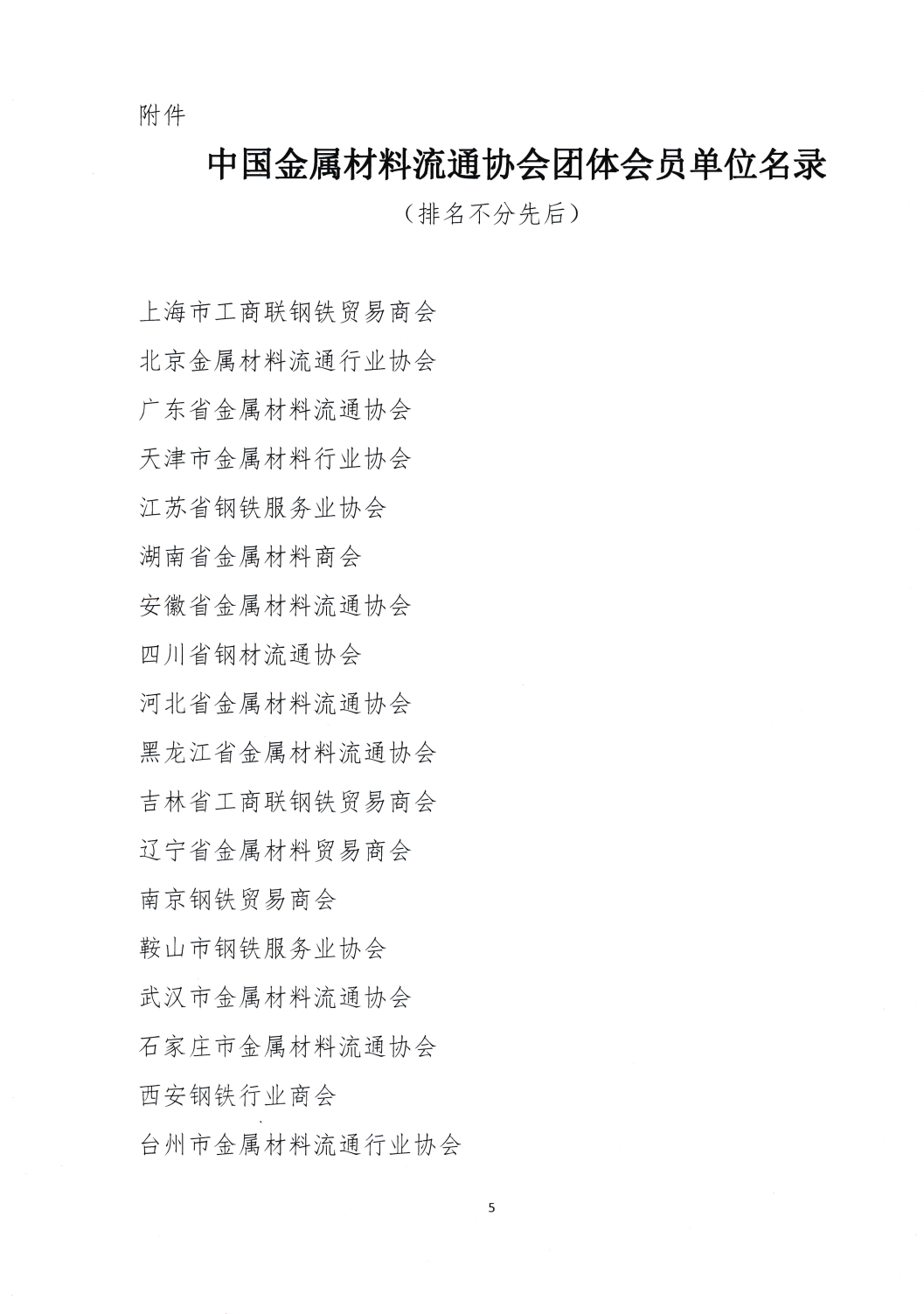 附件

中国金属材料流通协会团体会员单位名录

（排名不分先后）

上海市工商联钢铁贸易商会

北京金属材料流通行业协会

广东省金属材料流通协会

天津市金属材料行业协会

江苏省钢铁服务业协会

湖南省金属材料商会

安徽省金属材料流通协会

四川省钢材流通协会

河北省金属材料流通协会

黑龙江省金属材料流通协会

吉林省工商联钢铁贸易商会

辽宁省金属材料贸易商会

南京钢铁贸易商会

鞍山市钢铁服务业协会

武汉市金属材料流通协会

石家庄市金属材料流通协会

西安钢铁行业商会

台州市金属材料流通行业协会

5